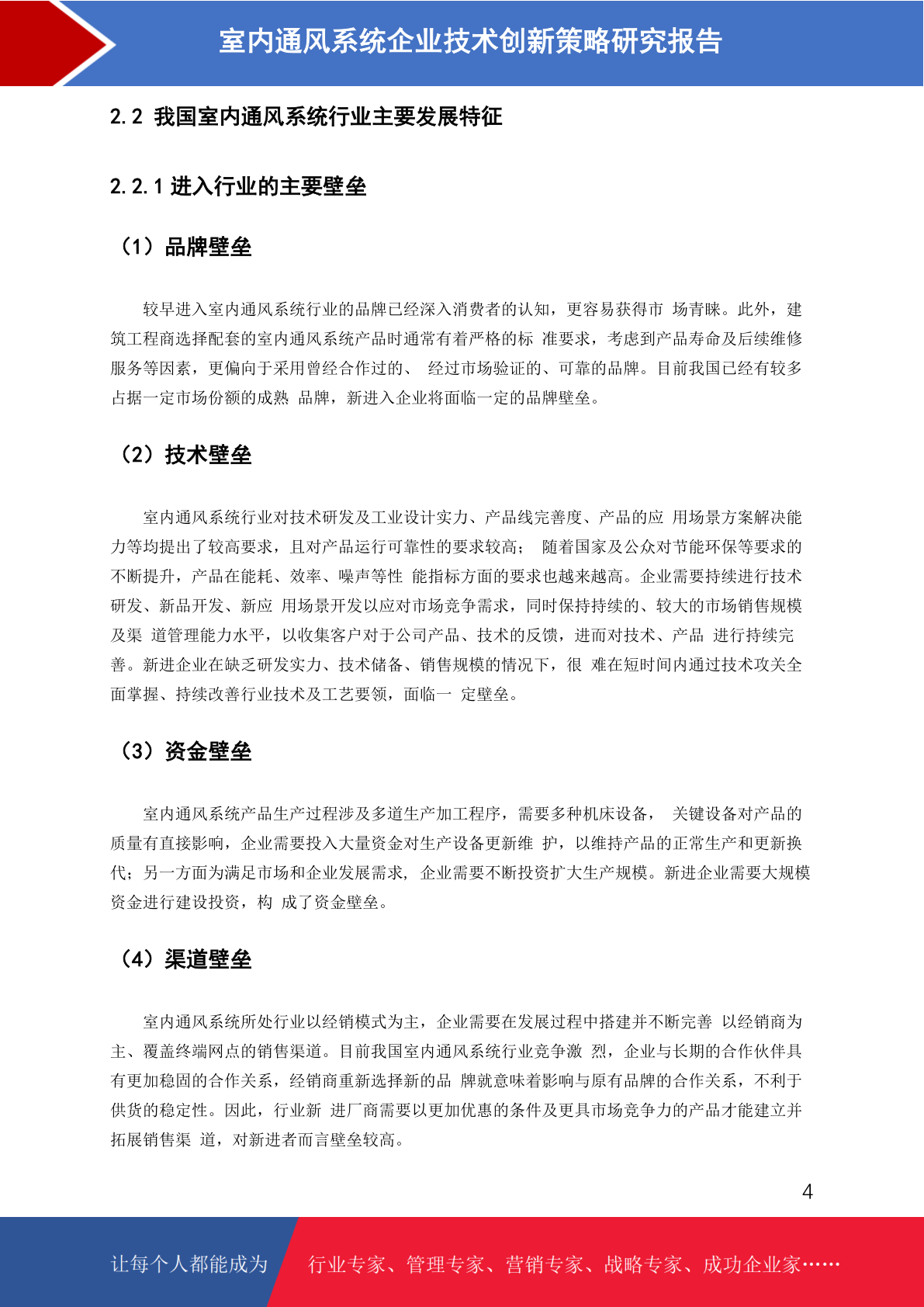 室内通风系统企业技术创新策略研究报告

2.2 我国室内通风系统行业主要发展特征

2.2.1 进入行业的主要壁垒

（1）品牌壁垒

较早进入室内通风系统行业的品牌已经深入消费者的认知，更容易获得市 场青睐。此外，建筑工程商选择配套的室内通风系统产品时通常有着严格的标 准要求，考虑到产品寿命及后续维修服务等因素，更偏向于采用曾经合作过的、 经过市场验证的、可靠的品牌。目前我国已经有较多占据一定市场份额的成熟 品牌，新进入企业将面临一定的品牌壁垒。

（2）技术壁垒

室内通风系统行业对技术研发及工业设计实力、产品线完善度、产品的应 用场景方案解决能力等均提出了较高要求，且对产品运行可靠性的要求较高； 随着国家及公众对节能环保等要求的不断提升，产品在能耗、效率、噪声等性 能指标方面的要求也越来越高。企业需要持续进行技术研发、新品开发、新应 用场景开发以应对市场竞争需求，同时保持持续的、较大的市场销售规模及渠 道管理能力水平，以收集客户对于公司产品、技术的反馈，进而对技术、产品 进行持续完善。新进企业在缺乏研发实力、技术储备、销售规模的情况下，很 难在短时间内通过技术攻关全面掌握、持续改善行业技术及工艺要领，面临一 定壁垒。

（3）资金壁垒

室内通风系统产品生产过程涉及多道生产加工程序，需要多种机床设备， 关键设备对产品的质量有直接影响，企业需要投入大量资金对生产设备更新维 护，以维持产品的正常生产和更新换代；另一方面为满足市场和企业发展需求， 企业需要不断投资扩大生产规模。新进企业需要大规模资金进行建设投资，构 成了资金壁垒。

（4）渠道壁垒

室内通风系统所处行业以经销模式为主，企业需要在发展过程中搭建并不断完善 以经销商为主、覆盖终端网点的销售渠道。目前我国室内通风系统行业竞争激 烈，企业与长期的合作伙伴具有更加稳固的合作关系，经销商重新选择新的品 牌就意味着影响与原有品牌的合作关系，不利于供货的稳定性。因此，行业新 进厂商需要以更加优惠的条件及更具市场竞争力的产品才能建立并拓展销售渠 道，对新进者而言壁垒较高。

4

让每个人都能成为 行业专家、管理专家、营销专家、战略专家、成功企业家……